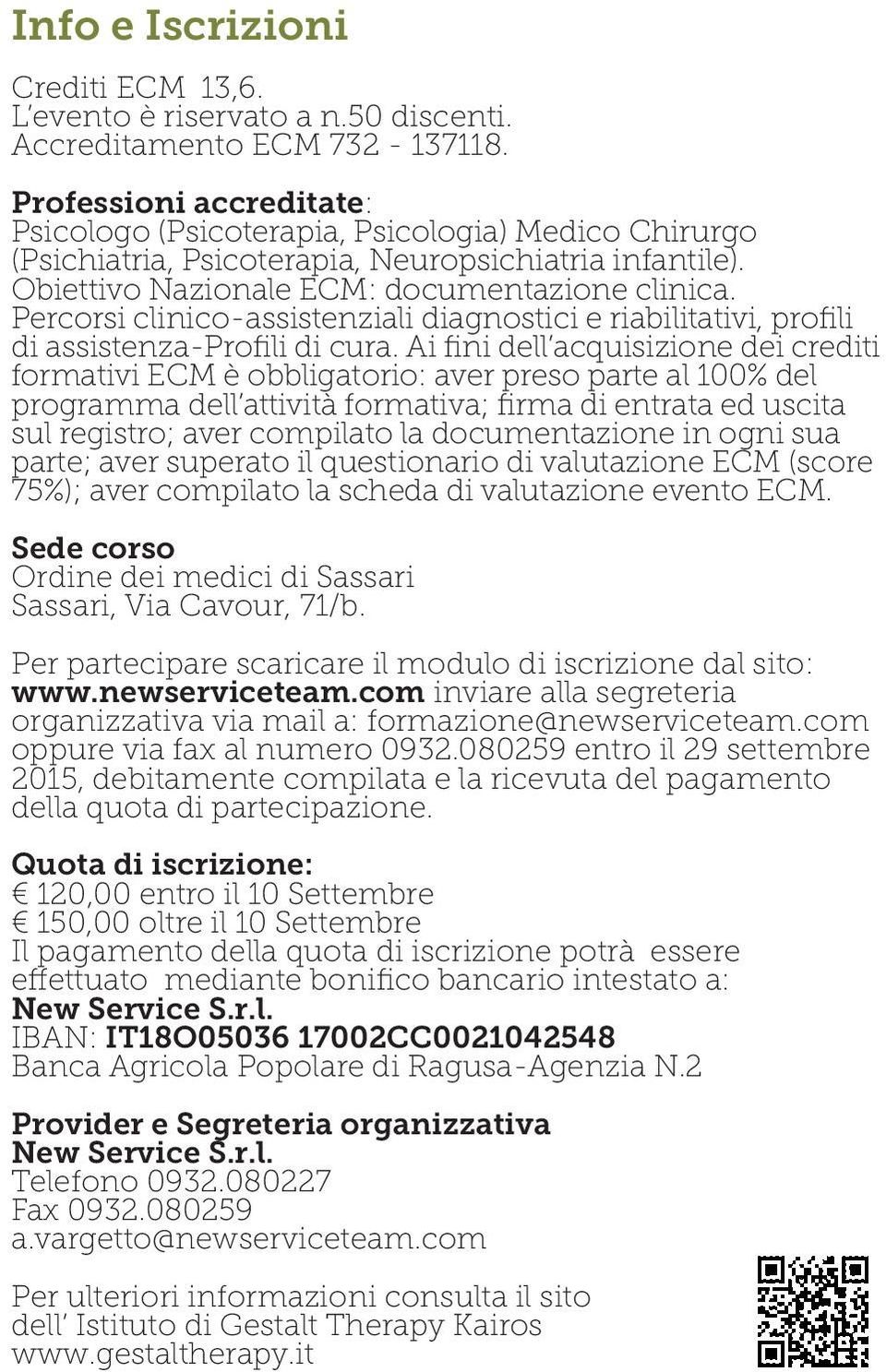 Info e Iscrizioni

Crediti ECM 13,6.
L'evento è riservato a n.50 discenti.
Accreditamento ECM 732 - 137118.

Professioni accreditate:
Psicologo (Psicoterapia, Psicologia) Medico Chirurgo (Psichiatria, Psicoterapia, Neuropsichiatria infantile).
Obiettivo Nazionale ECM: documentazione clinica. Percorsi clinico-assistenziali diagnostici e riabilitativi, profili di assistenza-Profili di cura. Ai fini dell'acquisizione dei crediti formativi ECM è obbligatorio: aver preso parte al 100% del programma dell'attività formativa; firma di entrata ed uscita sul registro; aver compilato la documentazione in ogni sua parte; aver superato il questionario di valutazione ECM (score 75%); aver compilato la scheda di valutazione evento ECM.

Sede corso
Ordine dei medici di Sassari
Sassari, Via Cavour, 71/b.

Per partecipare scaricare il modulo di iscrizione dal sito: www.newserviceteam.com inviare alla segreteria organizzativa via mail a: formazione@newserviceteam.com oppure via fax al numero 0932.080259 entro il 29 settembre 2015, debitamente compilata e la ricevuta del pagamento della quota di partecipazione.

Quota di iscrizione:
€ 120,00 entro il 10 Settembre
€ 150,00 oltre il 10 Settembre
Il pagamento della quota di iscrizione potrà essere effettuato mediante bonifico bancario intestato a:
New Service S.r.l.
IBAN: IT18O05036 17002CC0021042548
Banca Agricola Popolare di Ragusa-Agenzia N.2

Provider e Segreteria organizzativa
New Service S.r.l.
Telefono 0932.080227
Fax 0932.080259
a.vargetto@newserviceteam.com

Per ulteriori informazioni consulta il sito dell' Istituto di Gestalt Therapy Kairos
www.gestaltherapy.it